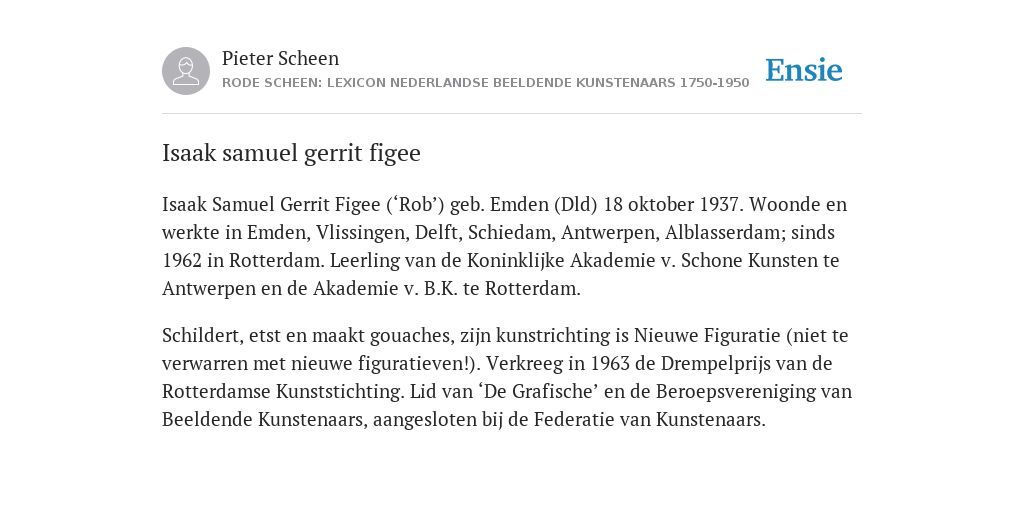 Pieter Scheen
RODE SCHEEN: LEXICON NEDERLANDSE BEELDENDE KUNSTENAARS 1750-1950

Ensie

Isaak samuel gerrit figee

Isaak Samuel Gerrit Figee (‘Rob’) geb. Emden (Dld) 18 oktober 1937. Woonde en werkte in Emden, Vlissingen, Delft, Schiedam, Antwerpen, Alblasserdam; sinds 1962 in Rotterdam. Leerling van de Koninklijke Akademie v. Schone Kunsten te Antwerpen en de Akademie v. B.K. te Rotterdam.

Schildert, etst en maakt gouaches, zijn kunstrichting is Nieuwe Figuratie (niet te verwarren met nieuwe figuratieven!). Verkreeg in 1963 de Drempelprijs van de Rotterdamse Kunststichting. Lid van ‘De Grafische’ en de Beroepsvereniging van Beeldende Kunstenaars, aangesloten bij de Federatie van Kunstenaars.